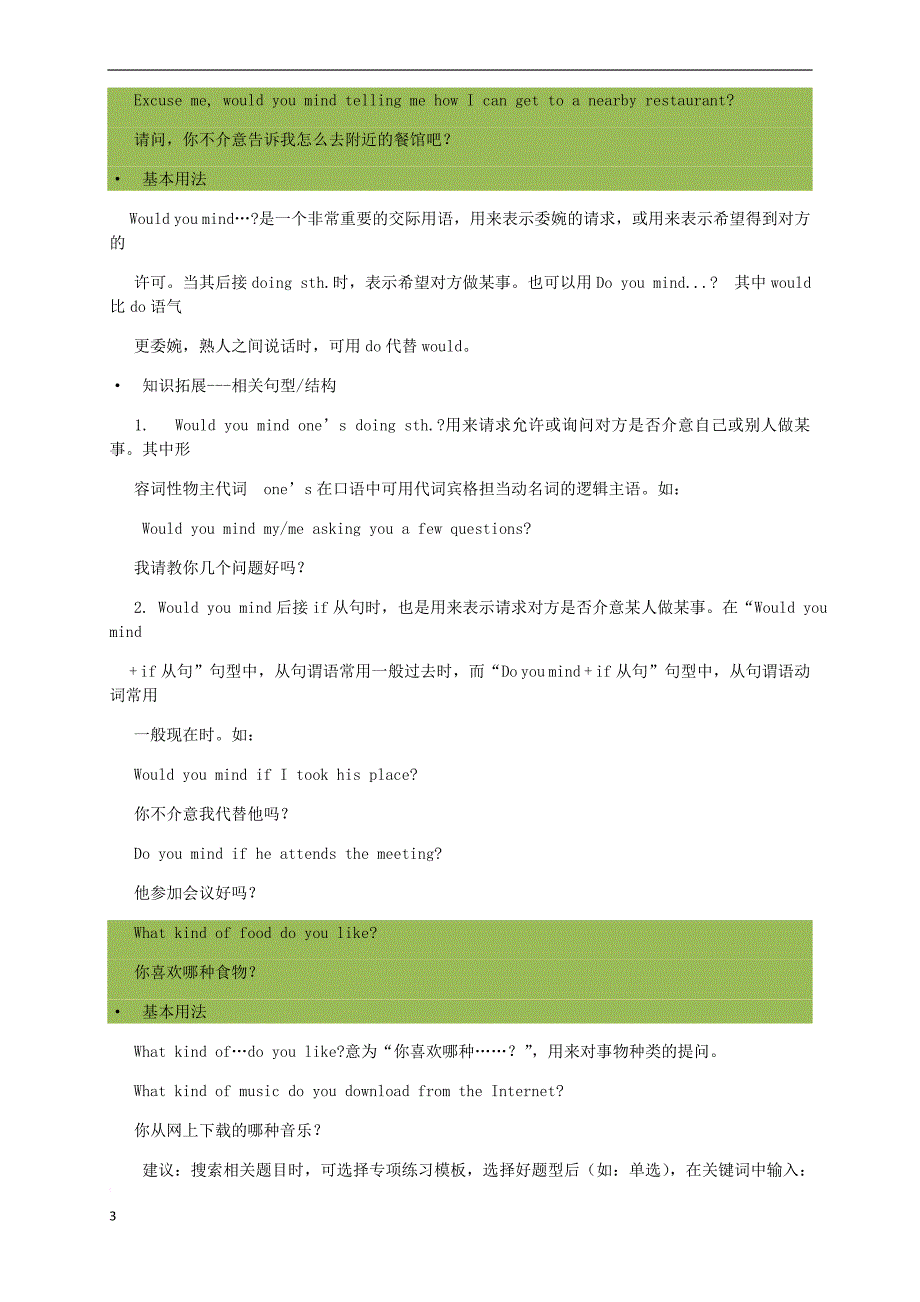 Excuse me, would you mind telling me how I can get to a nearby restaurant?

请问，你不介意告诉我怎么去附近的餐馆吧？

• 基本用法

Would you mind…?是一个非常重要的交际用语，用来表示委婉的请求，或用来表示希望得到对方的

许可。当其后接 doing sth.时，表示希望对方做某事。也可以用 Do you mind...? 其中 would 比 do 语气

更委婉，熟人之间说话时，可用 do 代替 would。

• 知识拓展---相关句型/结构

1. Would you mind one’s doing sth.?用来请求允许或询问对方是否介意自己或别人做某事。其中形

容词性物主代词 one’s 在口语中可用代词宾格担当动名词的逻辑主语。如：

Would you mind my/me asking you a few questions?

我请教你几个问题好吗？

2. Would you mind 后接 if 从句时，也是用来表示请求对方是否介意某人做某事。在“Would you mind

+ if 从句”句型中，从句谓语常用一般过去时，而“Do you mind + if 从句”句型中，从句谓语动词常用

一般现在时。如：

Would you mind if I took his place?

你不介意我代替他吗？

Do you mind if he attends the meeting?

他参加会议好吗？

What kind of food do you like?

你喜欢哪种食物？

• 基本用法

What kind of…do you like?意为“你喜欢哪种……？”，用来对事物种类的提问。

What kind of music do you download from the Internet?

你从网上下载的哪种音乐？

建议：搜索相关题目时，可选择专项练习模板，选择好题型后（如：单选），在关键词中输入：

3